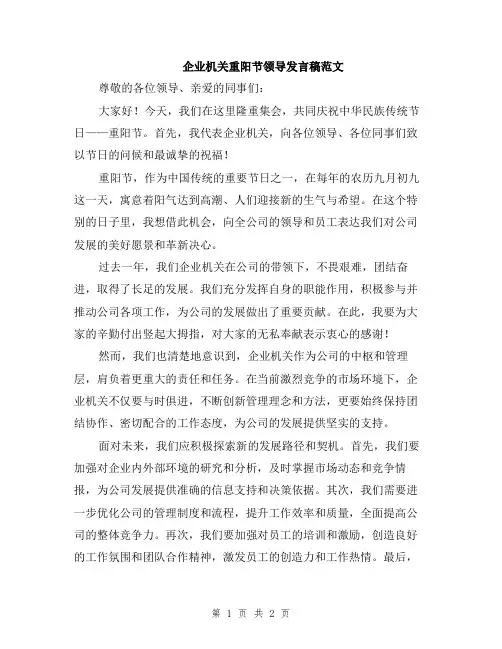 企业机关重阳节领导发言稿范文

尊敬的各位领导、亲爱的同事们：

大家好！今天，我们在这里隆重集会，共同庆祝中华民族传统节日——重阳节。首先，我代表企业机关，向各位领导、各位同事们致以节日的问候和最诚挚的祝福！

重阳节，作为中国传统的重要节日之一，在每年的农历九月初九这一天，寓意着阳气达到高潮、人们迎接新的生气与希望。在这个特别的日子里，我想借此机会，向全公司的领导和员工表达我们对公司发展的美好愿景和革新决心。

过去一年，我们企业机关在公司的带领下，不畏艰难，团结奋进，取得了长足的发展。我们充分发挥自身的职能作用，积极参与并推动公司各项工作，为公司的发展做出了重要贡献。在此，我要为大家的辛勤付出竖起大拇指，对大家的无私奉献表示衷心的感谢！

然而，我们也清楚地意识到，企业机关作为公司的中枢和管理层，肩负着更重大的责任和任务。在当前激烈竞争的市场环境下，企业机关不仅要与时俱进，不断创新管理理念和方法，更要始终保持团结协作、密切配合的工作态度，为公司的发展提供坚实的支持。

面对未来，我们应积极探索新的发展路径和契机。首先，我们要加强对企业内外部环境的研究和分析，及时掌握市场动态和竞争情报，为公司发展提供准确的信息支持和决策依据。其次，我们需要进一步优化公司的管理制度和流程，提升工作效率和质量，全面提高公司的整体竞争力。再次，我们要加强对员工的培训和激励，创造良好的工作氛围和团队合作精神，激发员工的创造力和工作热情。最后，

第 1 页 共 2 页